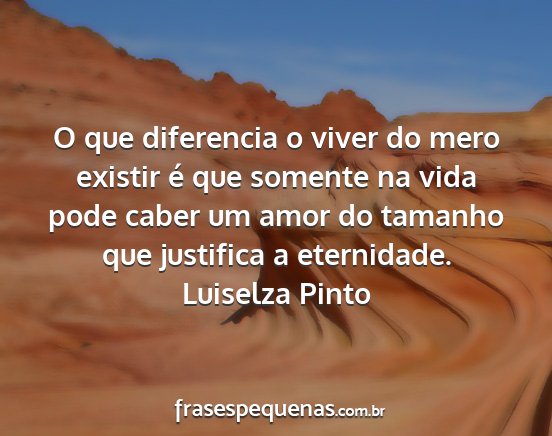 O que diferencia o viver do mero existir é que somente na vida pode caber um amor do tamanho que justifica a eternidade.
Luiselza Pinto

frasespequenas.com.br